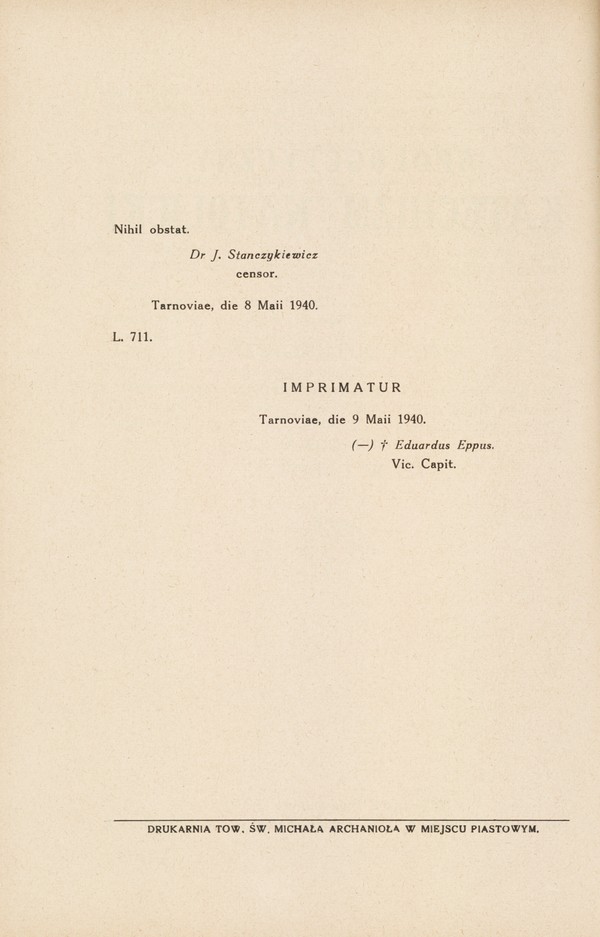 Nihil obstat.

Dr J. Stanczykiewicz
censor.

Tarnoviae, die 8 Maii 1940.

L. 711.

IMPRIMATUR

Tarnoviae, die 9 Maii 1940.

(—) † Eduardus Eppus.
Vic. Capit.

DRUKARNIA TOW. ŚW. MICHAŁA ARCHANIOŁA W MIEJSCU PIASTOWYM.